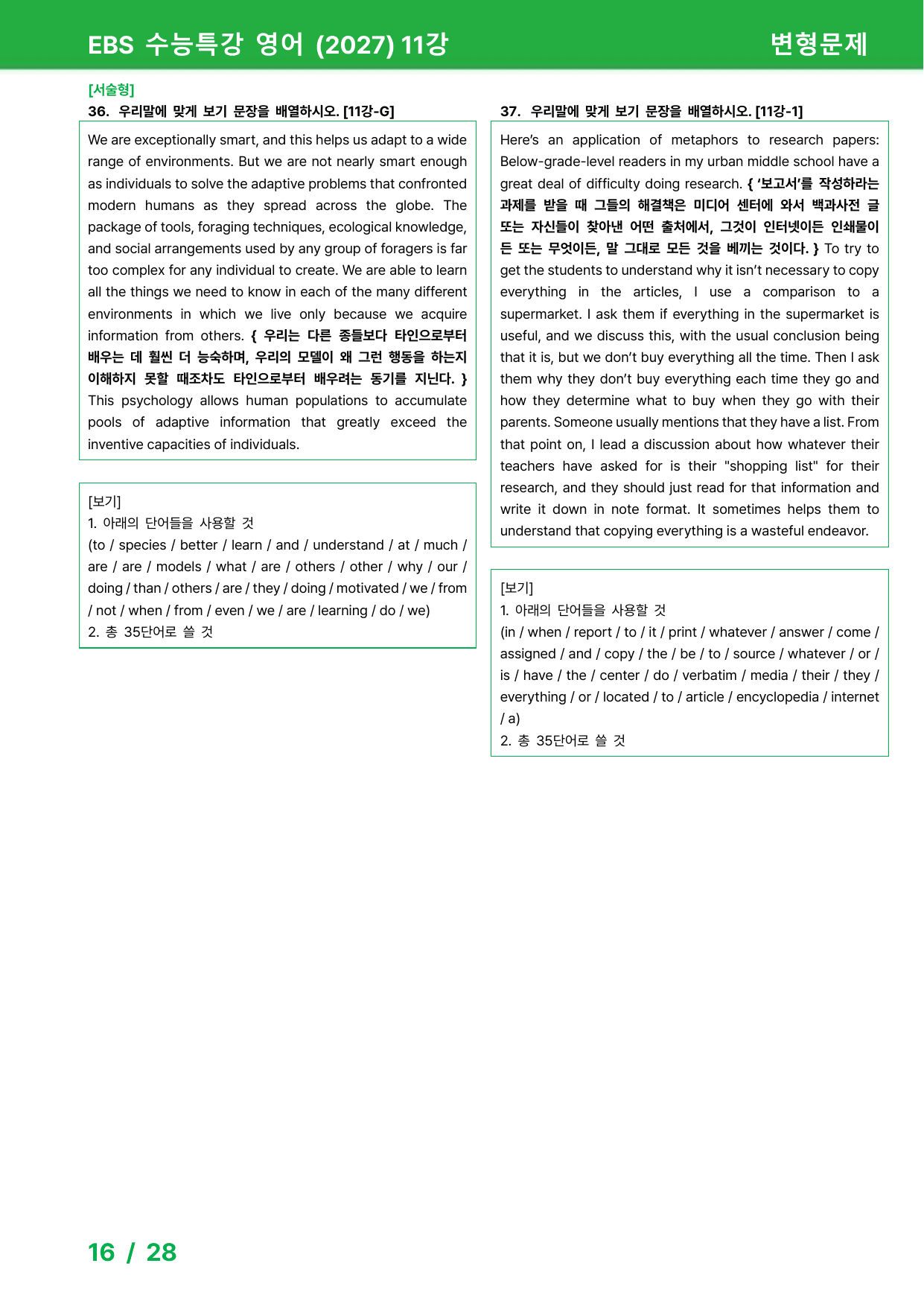 EBS 수능특강 영어 (2027) 11강
변형문제

[서술형]
36. 우리말에 맞게 보기 문장을 배열하시오. [11강-G]

We are exceptionally smart, and this helps us adapt to a wide range of environments. But we are not nearly smart enough as individuals to solve the adaptive problems that confronted modern humans as they spread across the globe. The package of tools, foraging techniques, ecological knowledge, and social arrangements used by any group of foragers is far too complex for any individual to create. We are able to learn all the things we need to know in each of the many different environments in which we live only because we acquire information from others. { 우리는 다른 종들보다 타인으로부터 배우는 데 훨씬 더 능숙하며, 우리의 모델이 왜 그런 행동을 하는지 이해하지 못할 때조차도 타인으로부터 배우려는 동기를 지닌다. } This psychology allows human populations to accumulate pools of adaptive information that greatly exceed the inventive capacities of individuals.

[보기]
1. 아래의 단어들을 사용할 것
(to / species / better / learn / and / understand / at / much / are / are / models / what / are / others / other / why / our / doing / than / others / are / they / doing / motivated / we / from / not / when / from / even / we / are / learning / do / we)
2. 총 35단어로 쓸 것

37. 우리말에 맞게 보기 문장을 배열하시오. [11강-1]

Here's an application of metaphors to research papers: Below-grade-level readers in my urban middle school have a great deal of difficulty doing research. { '보고서'를 작성하라는 과제를 받을 때 그들의 해결책은 미디어 센터에 와서 백과사전 글 또는 자신들이 찾아낸 어떤 출처에서, 그것이 인터넷이든 인쇄물이든 또는 무엇이든, 말 그대로 모든 것을 베끼는 것이다. } To try to get the students to understand why it isn't necessary to copy everything in the articles, I use a comparison to a supermarket. I ask them if everything in the supermarket is useful, and we discuss this, with the usual conclusion being that it is, but we don't buy everything all the time. Then I ask them why they don't buy everything each time they go and how they determine what to buy when they go with their parents. Someone usually mentions that they have a list. From that point on, I lead a discussion about how whatever their teachers have asked for is their "shopping list" for their research, and they should just read for that information and write it down in note format. It sometimes helps them to understand that copying everything is a wasteful endeavor.

[보기]
1. 아래의 단어들을 사용할 것
(in / when / report / to / it / print / whatever / answer / come / assigned / and / copy / the / be / to / source / whatever / or / is / have / the / center / do / verbatim / media / their / they / everything / or / located / to / article / encyclopedia / internet / a)
2. 총 35단어로 쓸 것

16 / 28